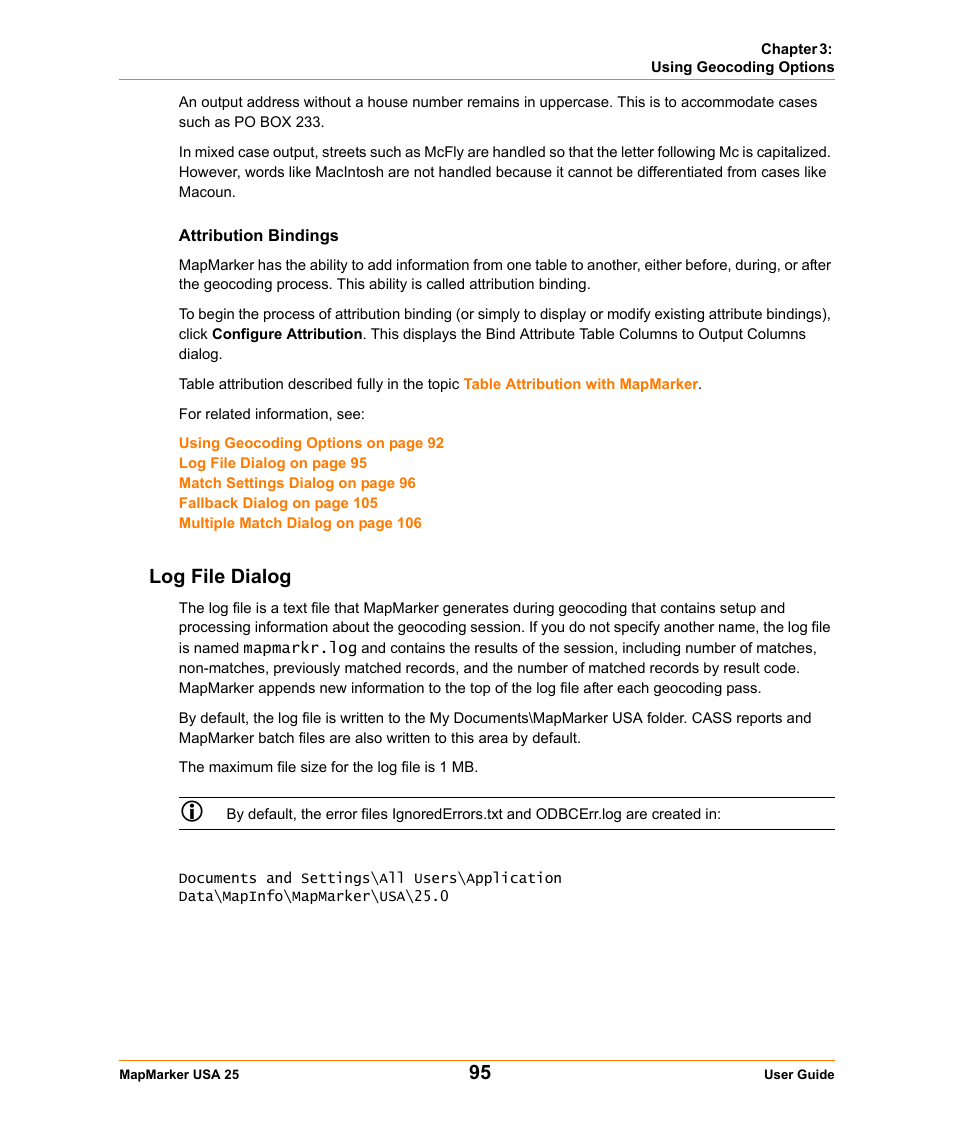 Chapter 3:
Using Geocoding Options

An output address without a house number remains in uppercase. This is to accommodate cases such as PO BOX 233.

In mixed case output, streets such as McFly are handled so that the letter following Mc is capitalized. However, words like MacIntosh are not handled because it cannot be differentiated from cases like Macoun.

Attribution Bindings

MapMarker has the ability to add information from one table to another, either before, during, or after the geocoding process. This ability is called attribution binding.

To begin the process of attribution binding (or simply to display or modify existing attribute bindings), click Configure Attribution. This displays the Bind Attribute Table Columns to Output Columns dialog.

Table attribution described fully in the topic Table Attribution with MapMarker.

For related information, see:

Using Geocoding Options on page 92
Log File Dialog on page 95
Match Settings Dialog on page 96
Fallback Dialog on page 105
Multiple Match Dialog on page 106

Log File Dialog

The log file is a text file that MapMarker generates during geocoding that contains setup and processing information about the geocoding session. If you do not specify another name, the log file is named mapmarkr.log and contains the results of the session, including number of matches, non-matches, previously matched records, and the number of matched records by result code. MapMarker appends new information to the top of the log file after each geocoding pass.

By default, the log file is written to the My Documents\MapMarker USA folder. CASS reports and MapMarker batch files are also written to this area by default.

The maximum file size for the log file is 1 MB.

By default, the error files IgnoredErrors.txt and ODBCErr.log are created in:

Documents and Settings\All Users\Application Data\MapInfo\MapMarker\USA\25.0

MapMarker USA 25
95
User Guide